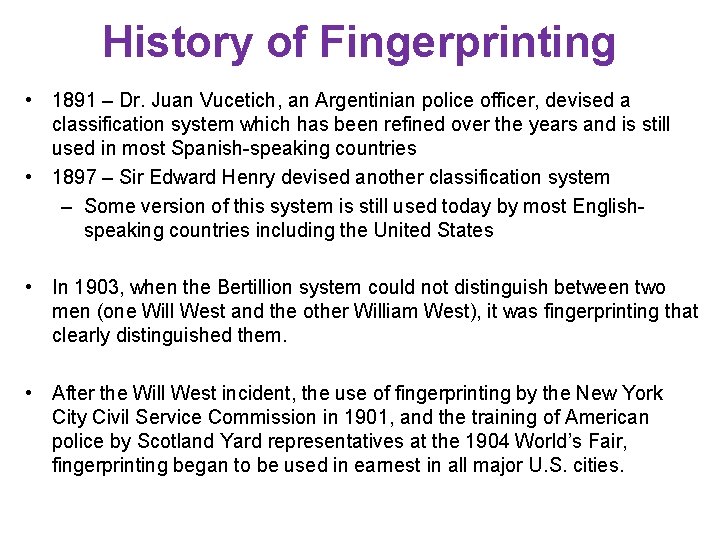 History of Fingerprinting

• 1891 – Dr. Juan Vucetich, an Argentinian police officer, devised a classification system which has been refined over the years and is still used in most Spanish-speaking countries

• 1897 – Sir Edward Henry devised another classification system

– Some version of this system is still used today by most English-speaking countries including the United States

• In 1903, when the Bertillion system could not distinguish between two men (one Will West and the other William West), it was fingerprinting that clearly distinguished them.

• After the Will West incident, the use of fingerprinting by the New York City Civil Service Commission in 1901, and the training of American police by Scotland Yard representatives at the 1904 World's Fair, fingerprinting began to be used in earnest in all major U.S. cities.